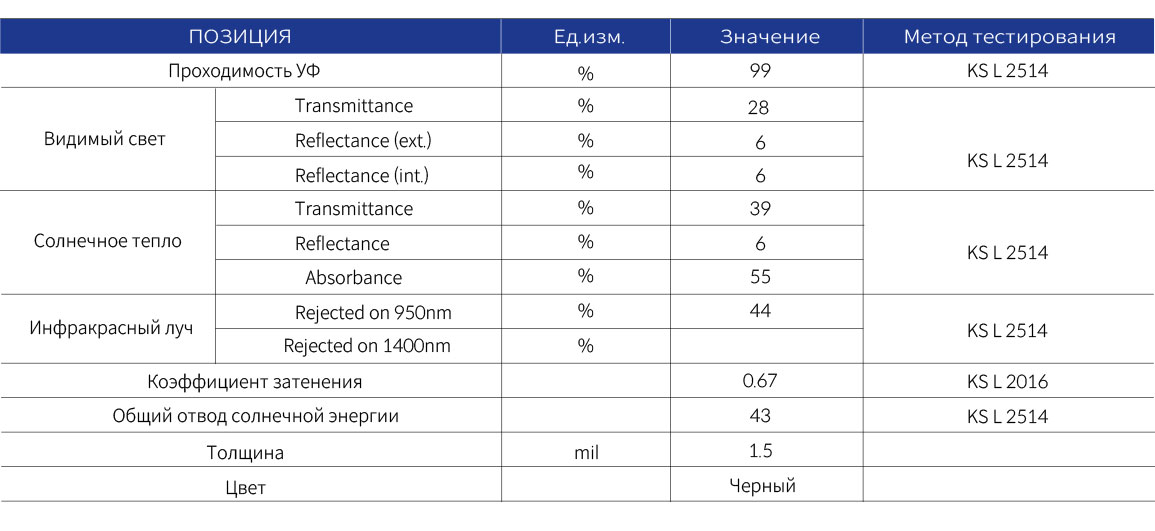 | ПОЗИЦИЯ | | Ед.изм. | Значение | Метод тестирования |
|---|---|---|---|---|
| Проходимость УФ | | % | 99 | KS L 2514 |
| Видимый свет | Transmittance | % | 28 | KS L 2514 |
| | Reflectance (ext.) | % | 6 | |
| | Reflectance (int.) | % | 6 | |
| Солнечное тепло | Transmittance | % | 39 | KS L 2514 |
| | Reflectance | % | 6 | |
| | Absorbance | % | 55 | |
| Инфракрасный луч | Rejected on 950nm | % | 44 | KS L 2514 |
| | Rejected on 1400nm | % | | |
| Коэффициент затенения | | | 0.67 | KS L 2016 |
| Общий отвод солнечной энергии | | | 43 | KS L 2514 |
| Толщина | | mil | 1.5 | |
| Цвет | | | Черный | |